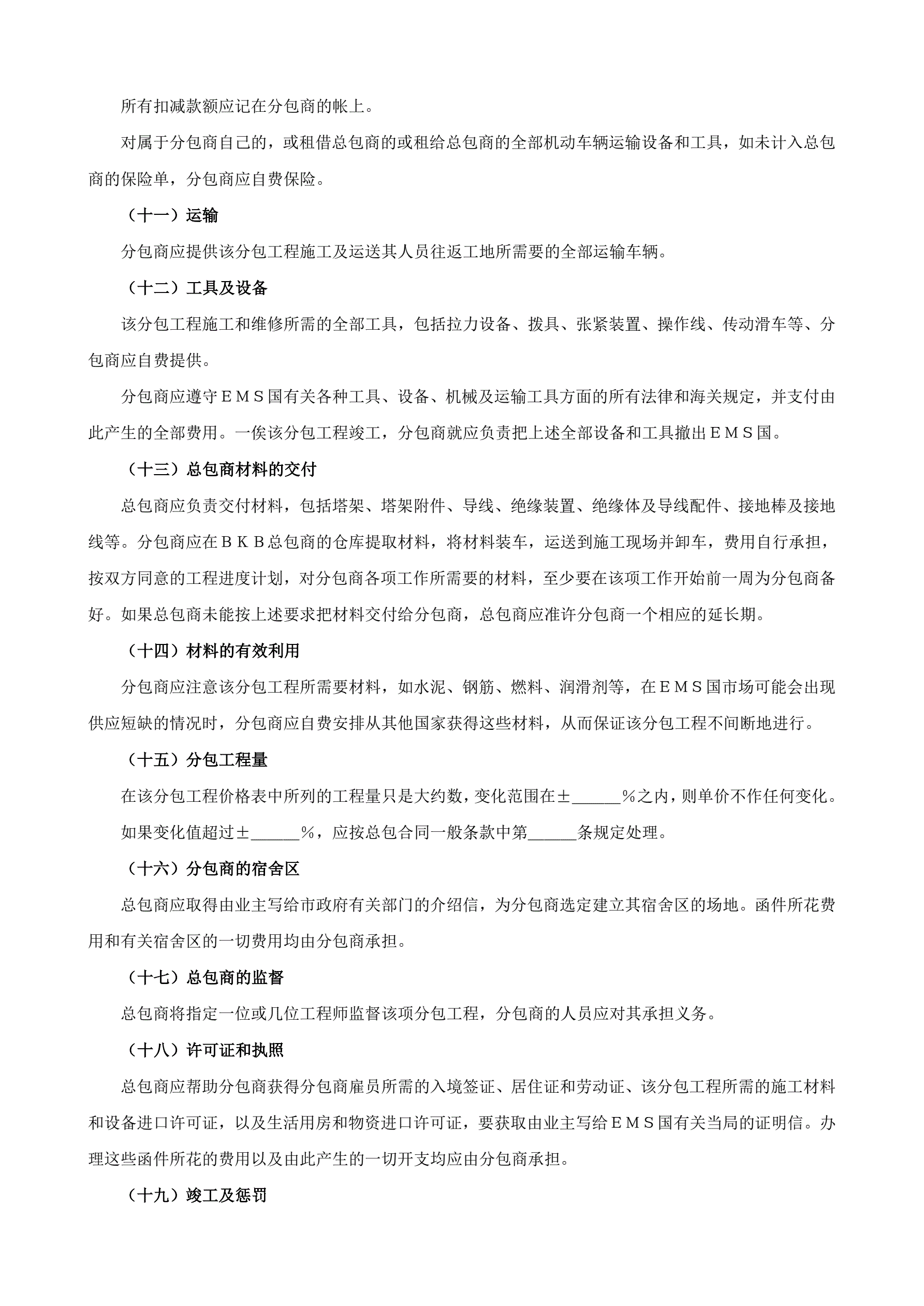 所有扣减款额应记在分包商的帐上。

对属于分包商自己的，或租借总包商的或租给总包商的全部机动车辆运输设备和工具，如未计入总包商的保险单，分包商应自费保险。

（十一）运输

分包商应提供该分包工程施工及运送其人员往返工地所需要的全部运输车辆。

（十二）工具及设备

该分包工程施工和维修所需的全部工具，包括拉力设备、拨具、张紧装置、操作线、传动滑车等、分包商应自费提供。

分包商应遵守ＥＭＳ国有关各种工具、设备、机械及运输工具方面的所有法律和海关规定，并支付由此产生的全部费用。一俟该分包工程竣工，分包商就应负责把上述全部设备和工具撤出ＥＭＳ国。

（十三）总包商材料的交付

总包商应负责交付材料，包括塔架、塔架附件、导线、绝缘装置、绝缘体及导线配件、接地棒及接地线等。分包商应在ＢＫＢ总包商的仓库提取材料，将材料装车，运送到施工现场并卸车，费用自行承担，按双方同意的工程进度计划，对分包商各项工作所需要的材料，至少要在该项工作开始前一周为分包商备好。如果总包商未能按上述要求把材料交付给分包商，总包商应准许分包商一个相应的延长期。

（十四）材料的有效利用

分包商应注意该分包工程所需要材料，如水泥、钢筋、燃料、润滑剂等，在ＥＭＳ国市场可能会出现供应短缺的情况时，分包商应自费安排从其他国家获得这些材料，从而保证该分包工程不间断地进行。

（十五）分包工程量

在该分包工程价格表中所列的工程量只是大约数，变化范围在±______％之内，则单价不作任何变化。

如果变化值超过±______％，应按总包合同一般条款中第______条规定处理。

（十六）分包商的宿舍区

总包商应取得由业主写给市政府有关部门的介绍信，为分包商选定建立其宿舍区的场地。函件所花费用和有关宿舍区的一切费用均由分包商承担。

（十七）总包商的监督

总包商将指定一位或几位工程师监督该项分包工程，分包商的人员应对其承担义务。

（十八）许可证和执照

总包商应帮助分包商获得分包商雇员所需的入境签证、居住证和劳动证、该分包工程所需的施工材料和设备进口许可证，以及生活用房和物资进口许可证，要获取由业主写给ＥＭＳ国有关当局的证明信。办理这些函件所花的费用以及由此产生的一切开支均应由分包商承担。

（十九）竣工及惩罚